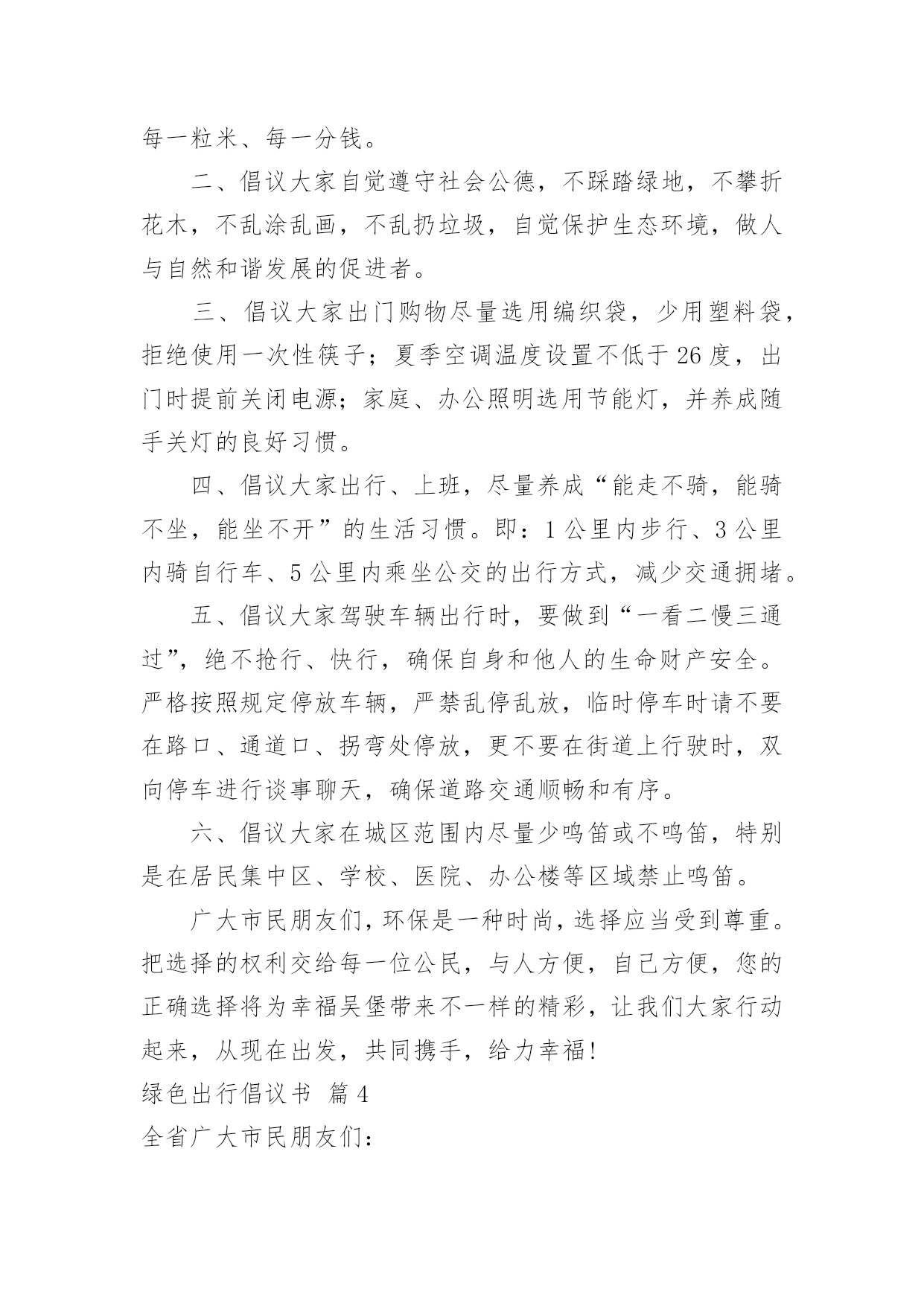 每一粒米、每一分钱。

二、倡议大家自觉遵守社会公德，不踩踏绿地，不攀折花木，不乱涂乱画，不乱扔垃圾，自觉保护生态环境，做人与自然和谐发展的促进者。

三、倡议大家出门购物尽量选用编织袋，少用塑料袋，拒绝使用一次性筷子；夏季空调温度设置不低于26度，出门时提前关闭电源；家庭、办公照明选用节能灯，并养成随手关灯的良好习惯。

四、倡议大家出行、上班，尽量养成“能走不骑，能骑不坐，能坐不开”的生活习惯。即：1公里内步行、3公里内骑自行车、5公里内乘坐公交的出行方式，减少交通拥堵。

五、倡议大家驾驶车辆出行时，要做到“一看二慢三通过”，绝不抢行、快行，确保自身和他人的生命财产安全。严格按照规定停放车辆，严禁乱停乱放，临时停车时请不要在路口、通道口、拐弯处停放，更不要在街道上行驶时，双向停车进行谈事聊天，确保道路交通顺畅和有序。

六、倡议大家在城区范围内尽量少鸣笛或不鸣笛，特别是在居民集中区、学校、医院、办公楼等区域禁止鸣笛。

广大市民朋友们，环保是一种时尚，选择应当受到尊重。把选择的权利交给每一位公民，与人方便，自己方便，您的正确选择将为幸福吴堡带来不一样的精彩，让我们大家行动起来，从现在出发，共同携手，给力幸福！

绿色出行倡议书 篇4

全省广大市民朋友们：